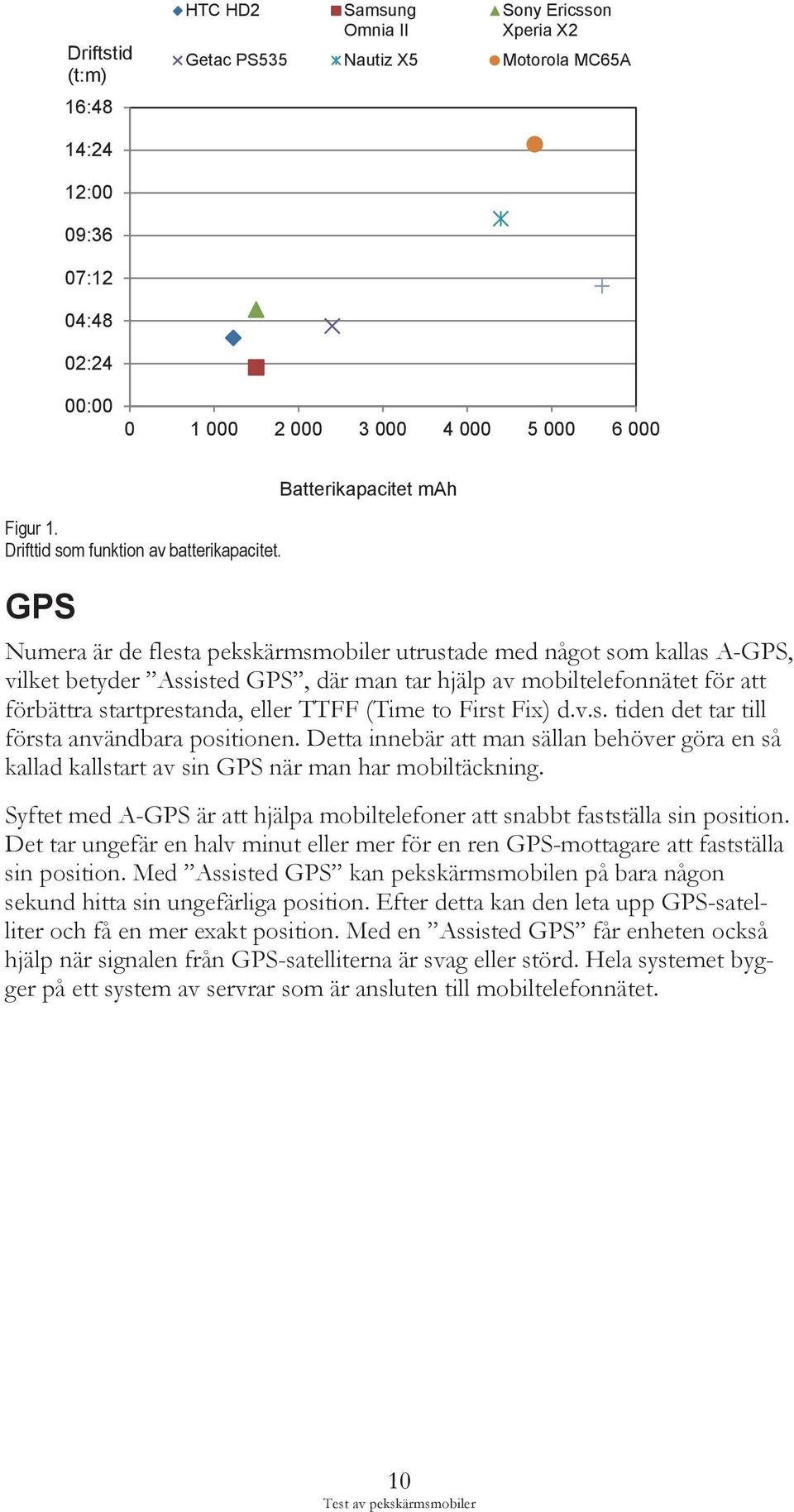 HTC HD2
Samsung Omnia II
Sony Ericsson Xperia X2
Getac PS535
Nautiz X5
Motorola MC65A

Driftstid (t:m)

16:48
14:24
12:00
09:36
07:12
04:48
02:24
00:00

0
1 000
2 000
3 000
4 000
5 000
6 000

Batterikapacitet mAh

Figur 1.
Drifttid som funktion av batterikapacitet.

GPS

Numera är de flesta pekskärmsmobiler utrustade med något som kallas A-GPS, vilket betyder ”Assisted GPS”, där man tar hjälp av mobiltelefonnätet för att förbättra startprestanda, eller TTFF (Time to First Fix) d.v.s. tiden det tar till första användbara positionen. Detta innebär att man sällan behöver göra en så kallad kallstart av sin GPS när man har mobiltäckning.

Syftet med A-GPS är att hjälpa mobiltelefoner att snabbt fastställa sin position. Det tar ungefär en halv minut eller mer för en ren GPS-mottagare att fastställa sin position. Med ”Assisted GPS” kan pekskärmsmobilen på bara någon sekund hitta sin ungefärliga position. Efter detta kan den leta upp GPS-satelliter och få en mer exakt position. Med en ”Assisted GPS” får enheten också hjälp när signalen från GPS-satelliterna är svag eller störd. Hela systemet bygger på ett system av servrar som är ansluten till mobiltelefonnätet.

10
Test av pekskärmsmobiler